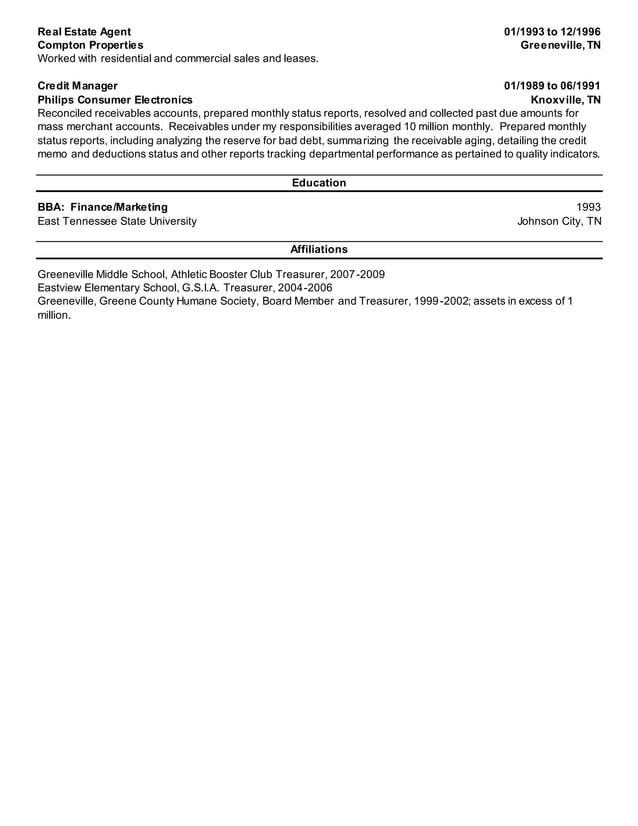 Real Estate Agent 01/1993 to 12/1996
Compton Properties Greeneville, TN
Worked with residential and commercial sales and leases.

Credit Manager 01/1989 to 06/1991
Philips Consumer Electronics Knoxville, TN
Reconciled receivables accounts, prepared monthly status reports, resolved and collected past due amounts for mass merchant accounts. Receivables under my responsibilities averaged 10 million monthly. Prepared monthly status reports, including analyzing the reserve for bad debt, summarizing the receivable aging, detailing the credit memo and deductions status and other reports tracking departmental performance as pertained to quality indicators.

Education

BBA: Finance/Marketing 1993
East Tennessee State University Johnson City, TN

Affiliations

Greeneville Middle School, Athletic Booster Club Treasurer, 2007-2009
Eastview Elementary School, G.S.I.A. Treasurer, 2004-2006
Greeneville, Greene County Humane Society, Board Member and Treasurer, 1999-2002; assets in excess of 1 million.